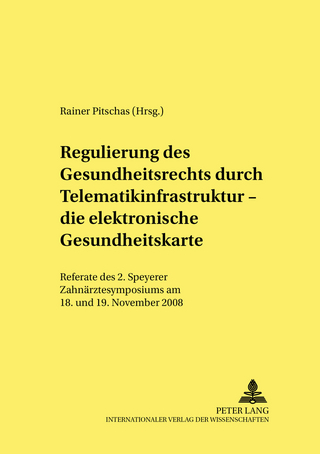 Rainer Pitschas (Hrsg.)

Regulierung des Gesundheitsrechts durch Telematikinfrastruktur – die elektronische Gesundheitskarte

Referate des 2. Speyerer Zahnärztesymposiums am 18. und 19. November 2008

PETER LANG
INTERNATIONALER VERLAG DER WISSENSCHAFTEN